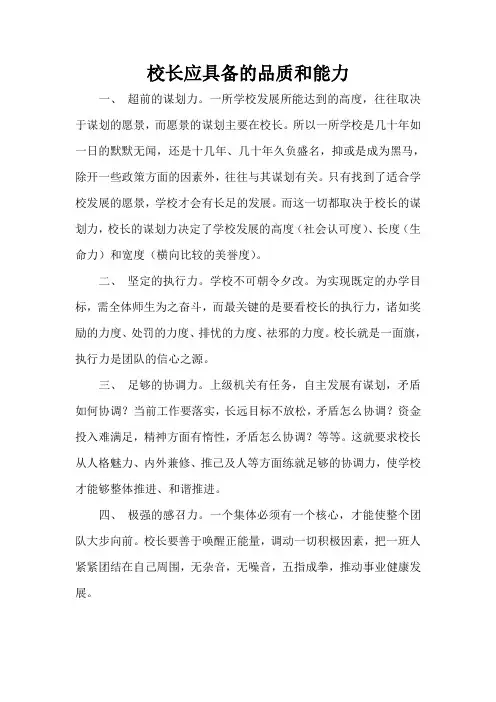 校长应具备的品质和能力

一、 超前的谋划力。一所学校发展所能达到的高度，往往取决于谋划的愿景，而愿景的谋划主要在校长。所以一所学校是几十年如一日的默默无闻，还是十几年、几十年久负盛名，抑或是成为黑马，除开一些政策方面的因素外，往往与其谋划有关。只有找到了适合学校发展的愿景，学校才会有长足的发展。而这一切都取决于校长的谋划力，校长的谋划力决定了学校发展的高度（社会认可度）、长度（生命力）和宽度（横向比较的美誉度）。

二、 坚定的执行力。学校不可朝令夕改。为实现既定的办学目标，需全体师生为之奋斗，而最关键的是要看校长的执行力，诸如奖励的力度、处罚的力度、排忧的力度、祛邪的力度。校长就是一面旗，执行力是团队的信心之源。

三、 足够的协调力。上级机关有任务，自主发展有谋划，矛盾如何协调？当前工作要落实，长远目标不放松，矛盾怎么协调？资金投入难满足，精神方面有惰性，矛盾怎么协调？等等。这就要求校长从人格魅力、内外兼修、推己及人等方面练就足够的协调力，使学校才能够整体推进、和谐推进。

四、 极强的感召力。一个集体必须有一个核心，才能使整个团队大步向前。校长要善于唤醒正能量，调动一切积极因素，把一班人紧紧团结在自己周围，无杂音，无噪音，五指成拳，推动事业健康发展。